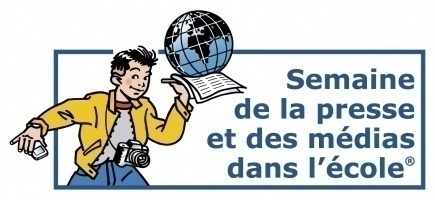 Semaine de la presse et des médias dans l'école®